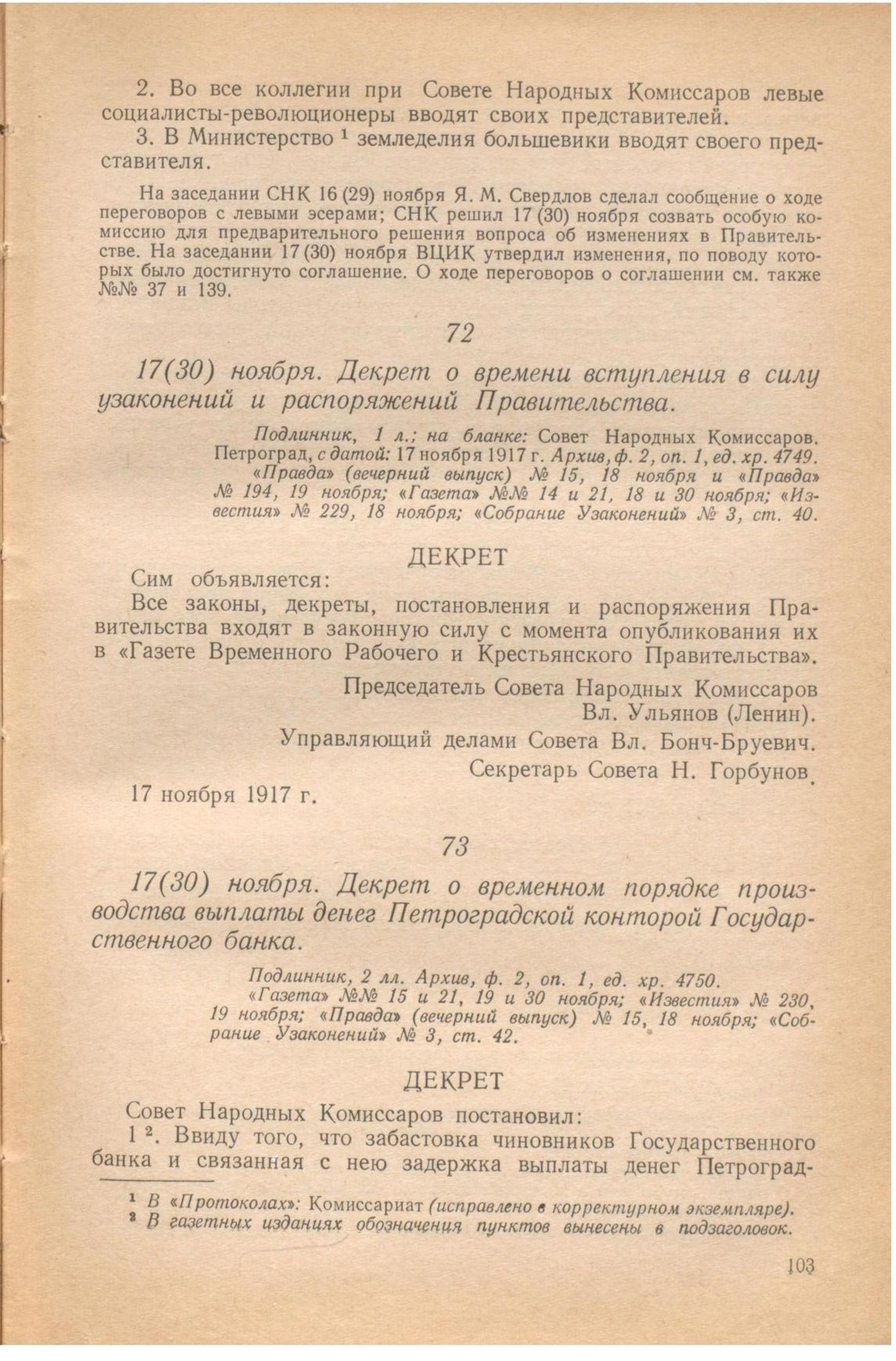 2. Во все коллегии при Совете Народных Комиссаров левые социалисты-революционеры вводят своих представителей.

3. В Министерство $^1$ земледелия большевики вводят своего представителя.

На заседании СНК 16 (29) ноября Я. М. Свердлов сделал сообщение о ходе переговоров с левыми эсерами; СНК решил 17 (30) ноября созвать особую комиссию для предварительного решения вопроса об изменениях в Правительстве. На заседании 17 (30) ноября ВЦИК утвердил изменения, по поводу которых было достигнуто соглашение. О ходе переговоров о соглашении см. также №№ 37 и 139.

72

17(30) ноября. Декрет о времени вступления в силу узаконений и распоряжений Правительства.

Подлинник, 1 л.; на бланке: Совет Народных Комиссаров. Петроград, с датой: 17 ноября 1917 г. Архив, ф. 2, оп. 1, ед. хр. 4749. «Правда» (вечерний выпуск) № 15, 18 ноября и «Правда» № 194, 19 ноября; «Газета» №№ 14 и 21, 18 и 30 ноября; «Известия» № 229, 18 ноября; «Собрание Узаконений» № 3, ст. 40.

ДЕКРЕТ

Сим объявляется:

Все законы, декреты, постановления и распоряжения Правительства входят в законную силу с момента опубликования их в «Газете Временного Рабочего и Крестьянского Правительства».

Председатель Совета Народных Комиссаров
Вл. Ульянов (Ленин).
Управляющий делами Совета Вл. Бонч-Бруевич.
Секретарь Совета Н. Горбунов.

17 ноября 1917 г.

73

17(30) ноября. Декрет о временном порядке производства выплаты денег Петроградской конторой Государственного банка.

Подлинник, 2 лл. Архив, ф. 2, оп. 1, ед. хр. 4750. «Газета» №№ 15 и 21, 19 и 30 ноября; «Известия» № 230, 19 ноября; «Правда» (вечерний выпуск) № 15, 18 ноября; «Собрание Узаконений» № 3, ст. 42.

ДЕКРЕТ

Совет Народных Комиссаров постановил:

1 $^2$. Ввиду того, что забастовка чиновников Государственного банка и связанная с нею задержка выплаты денег Петроград-

$^1$ В «Протоколах»: Комиссариат (исправлено в корректурном экземпляре).
$^2$ В газетных изданиях обозначения пунктов вынесены в подзаголовок.

103